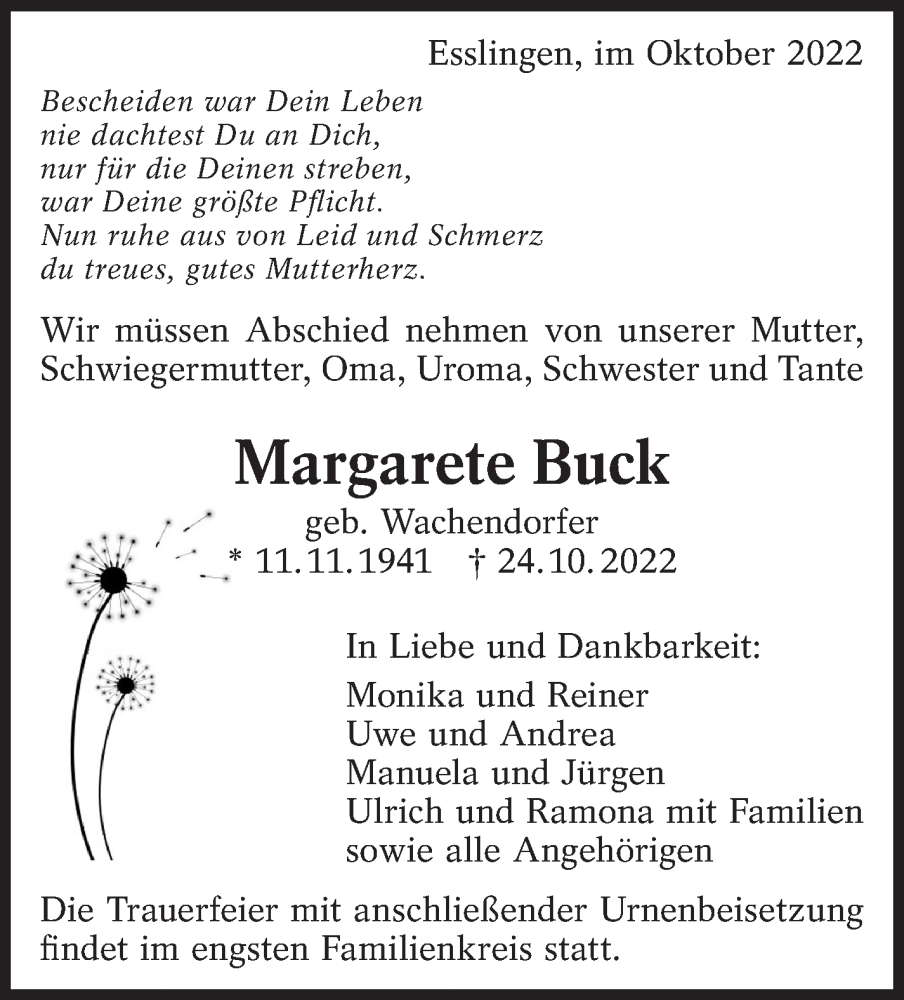 Esslingen, im Oktober 2022

Bescheiden war Dein Leben
nie dachtest Du an Dich,
nur für die Deinen streben,
war Deine größte Pflicht.
Nun ruhe aus von Leid und Schmerz
du treues, gutes Mutterherz.

Wir müssen Abschied nehmen von unserer Mutter, Schwiegermutter, Oma, Uroma, Schwester und Tante

Margarete Buck

geb. Wachendorfer
* 11.11.1941 † 24.10.2022

In Liebe und Dankbarkeit:
Monika und Reiner
Uwe und Andrea
Manuela und Jürgen
Ulrich und Ramona mit Familien
sowie alle Angehörigen

Die Trauerfeier mit anschließender Urnenbeisetzung findet im engsten Familienkreis statt.